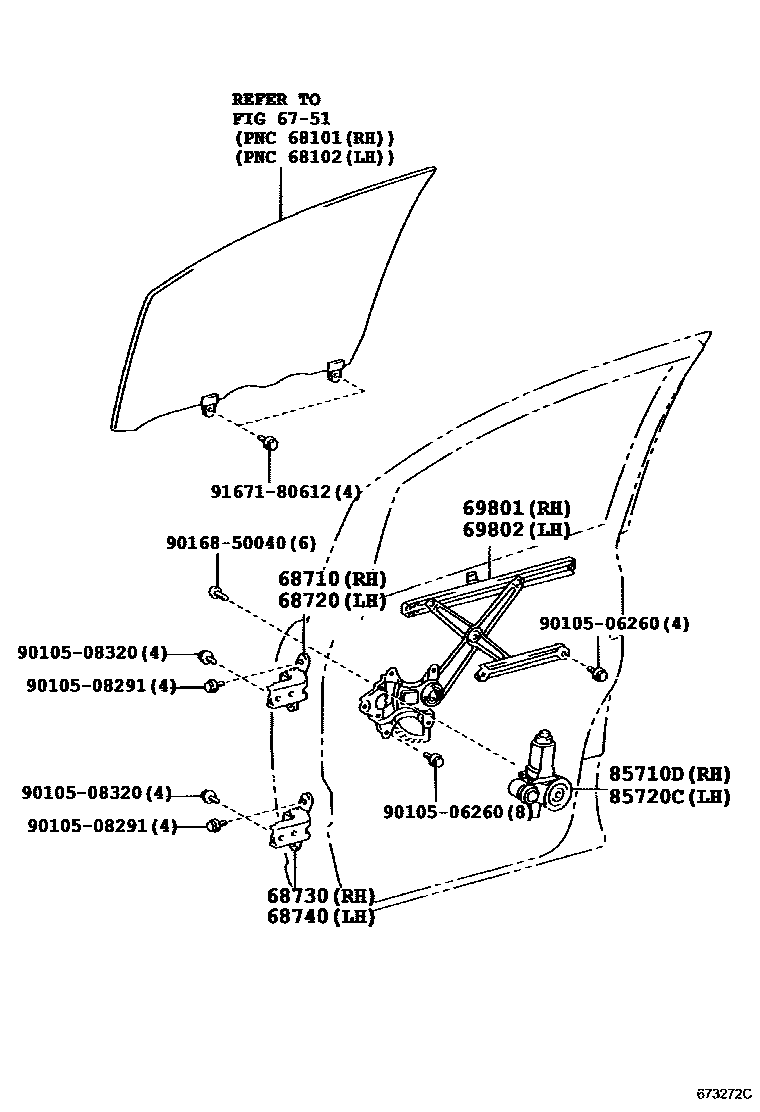 REFER TO
FIG 67-51
(PNC 68101(RH))
(PNC 68102(LH))

91671-80612(4)

69801(RH)
69802(LH)

90168-50040(6)

68710(RH)
68720(LH)

90105-06260(4)

90105-08320(4)

90105-08291(4)

90105-08320(4)

90105-08291(4)

90105-06260(8)

85710D(RH)
85720C(LH)

68730(RH)
68740(LH)

673272C